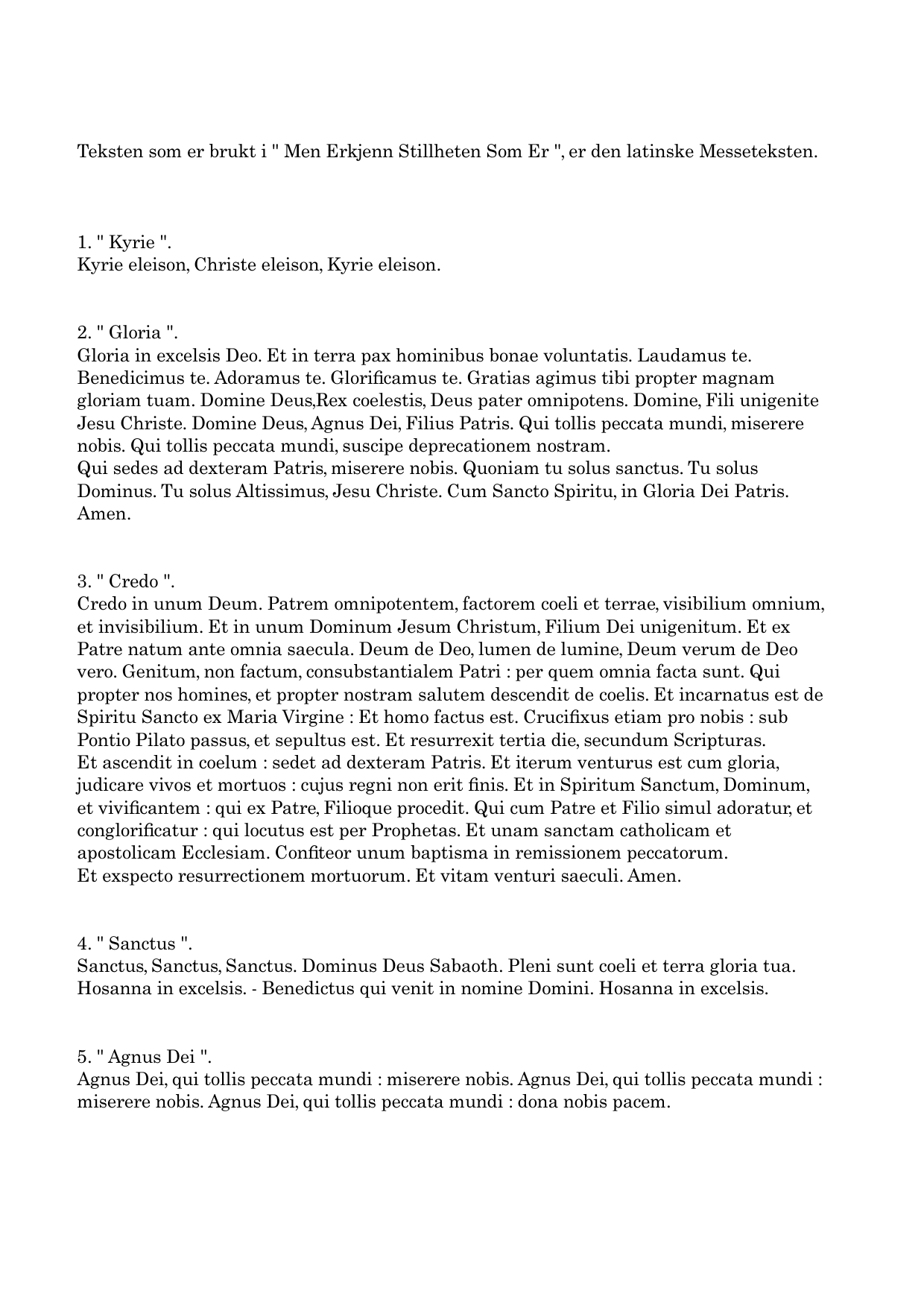 Teksten som er brukt i " Men Erkjenn Stillheten Som Er ", er den latinske Messeteksten.

1. " Kyrie ".
Kyrie eleison, Christe eleison, Kyrie eleison.

2. " Gloria ".
Gloria in excelsis Deo. Et in terra pax hominibus bonae voluntatis. Laudamus te. Benedicimus te. Adoramus te. Glorificamus te. Gratias agimus tibi propter magnam gloriam tuam. Domine Deus,Rex coelestis, Deus pater omnipotens. Domine, Fili unigenite Jesu Christe. Domine Deus, Agnus Dei, Filius Patris. Qui tollis peccata mundi, miserere nobis. Qui tollis peccata mundi, suscipe deprecationem nostram.
Qui sedes ad dexteram Patris, miserere nobis. Quoniam tu solus sanctus. Tu solus Dominus. Tu solus Altissimus, Jesu Christe. Cum Sancto Spiritu, in Gloria Dei Patris. Amen.

3. " Credo ".
Credo in unum Deum. Patrem omnipotentem, factorem coeli et terrae, visibilium omnium, et invisibilium. Et in unum Dominum Jesum Christum, Filium Dei unigenitum. Et ex Patre natum ante omnia saecula. Deum de Deo, lumen de lumine, Deum verum de Deo vero. Genitum, non factum, consubstantialem Patri : per quem omnia facta sunt. Qui propter nos homines, et propter nostram salutem descendit de coelis. Et incarnatus est de Spiritu Sancto ex Maria Virgine : Et homo factus est. Crucifixus etiam pro nobis : sub Pontio Pilato passus, et sepultus est. Et resurrexit tertia die, secundum Scripturas.
Et ascendit in coelum : sedet ad dexteram Patris. Et iterum venturus est cum gloria, judicare vivos et mortuos : cujus regni non erit finis. Et in Spiritum Sanctum, Dominum, et vivificantem : qui ex Patre, Filioque procedit. Qui cum Patre et Filio simul adoratur, et conglorificatur : qui locutus est per Prophetas. Et unam sanctam catholicam et apostolicam Ecclesiam. Confiteor unum baptisma in remissionem peccatorum.
Et exspecto resurrectionem mortuorum. Et vitam venturi saeculi. Amen.

4. " Sanctus ".
Sanctus, Sanctus, Sanctus. Dominus Deus Sabaoth. Pleni sunt coeli et terra gloria tua. Hosanna in excelsis. - Benedictus qui venit in nomine Domini. Hosanna in excelsis.

5. " Agnus Dei ".
Agnus Dei, qui tollis peccata mundi : miserere nobis. Agnus Dei, qui tollis peccata mundi : miserere nobis. Agnus Dei, qui tollis peccata mundi : dona nobis pacem.